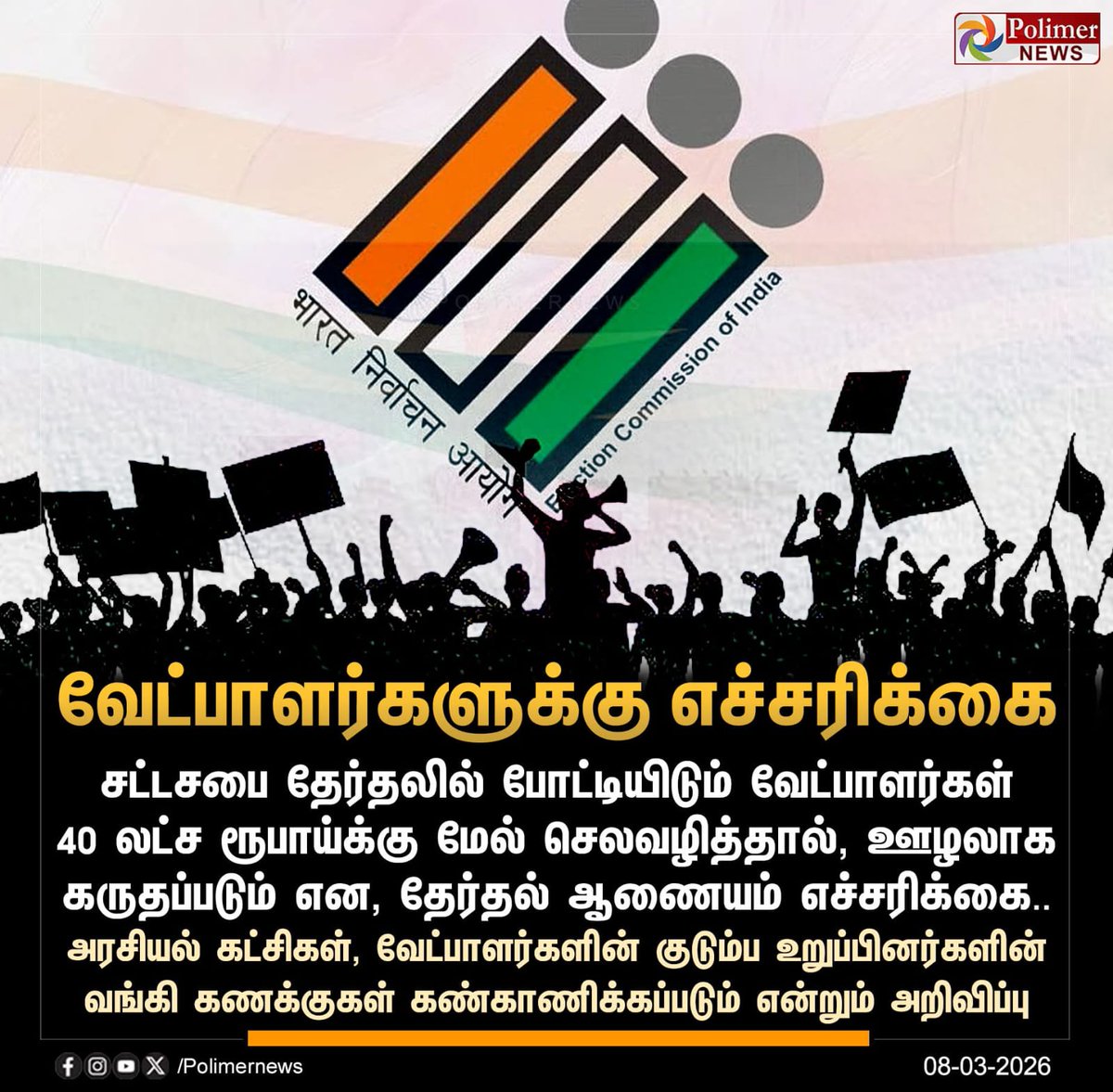 Polimer NEWS

भारत निर्वाचन आयोग
Election Commission of India

வேட்பாளர்களுக்கு எச்சரிக்கை

சட்டசபை தேர்தலில் போட்டியிடும் வேட்பாளர்கள் 40 லட்ச ரூபாய்க்கு மேல் செலவழித்தால், ஊழலாக கருதப்படும் என, தேர்தல் ஆணையம் எச்சரிக்கை..

அரசியல் கட்சிகள், வேட்பாளர்களின் குடும்ப உறுப்பினர்களின் வங்கி கணக்குகள் கண்காணிக்கப்படும் என்றும் அறிவிப்பு

/Polimernews

08-03-2026